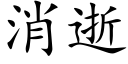 消逝